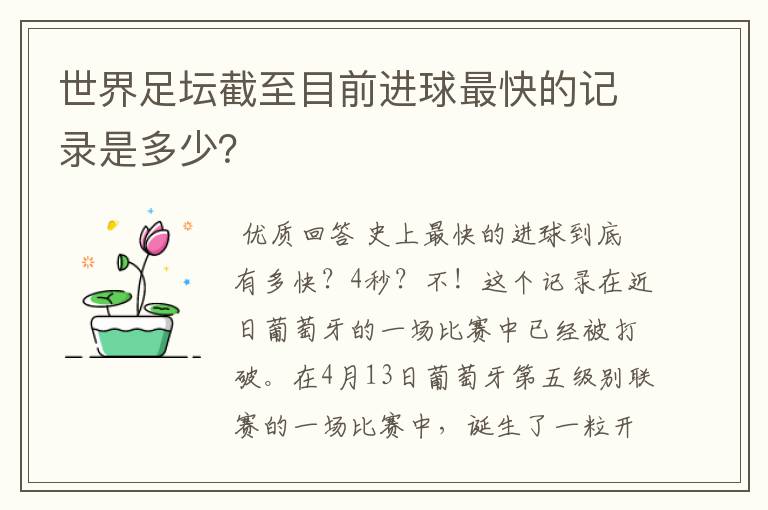 世界足坛截至目前进球最快的记录是多少?

优质回答 史上最快的进球到底有多快？4秒？不！这个记录在近日葡萄牙的一场比赛中已经被打破。在4月13日葡萄牙第五级别联赛的一场比赛中，诞生了一粒开